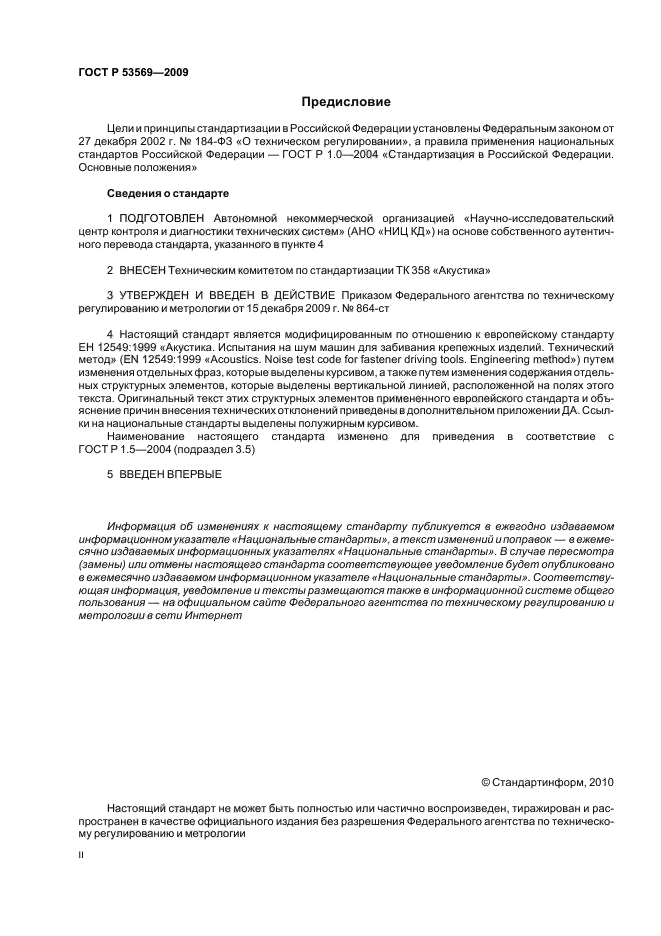 ГОСТ Р 53569—2009

Предисловие

Цели и принципы стандартизации в Российской Федерации установлены Федеральным законом от 27 декабря 2002 г. № 184-ФЗ «О техническом регулировании», а правила применения национальных стандартов Российской Федерации — ГОСТ Р 1.0—2004 «Стандартизация в Российской Федерации. Основные положения»

Сведения о стандарте

1 ПОДГОТОВЛЕН Автономной некоммерческой организацией «Научно-исследовательский центр контроля и диагностики технических систем» (АНО «НИЦ КД») на основе собственного аутентичного перевода стандарта, указанного в пункте 4

2 ВНЕСЕН Техническим комитетом по стандартизации ТК 358 «Акустика»

3 УТВЕРЖДЕН И ВВЕДЕН В ДЕЙСТВИЕ Приказом Федерального агентства по техническому регулированию и метрологии от 15 декабря 2009 г. № 864-ст

4 Настоящий стандарт является модифицированным по отношению к европейскому стандарту ЕН 12549:1999 «Акустика. Испытания на шум машин для забивания крепежных изделий. Технический метод» (EN 12549:1999 «Acoustics. Noise test code for fastener driving tools. Engineering method») путем изменения отдельных фраз, которые выделены курсивом, а также путем изменения содержания отдельных структурных элементов, которые выделены вертикальной линией, расположенной на полях этого текста. Оригинальный текст этих структурных элементов примененного европейского стандарта и объяснение причин внесения технических отклонений приведены в дополнительном приложении ДА. Ссылки на национальные стандарты выделены полужирным курсивом.
Наименование настоящего стандарта изменено для приведения в соответствие с ГОСТ Р 1.5—2004 (подраздел 3.5)

5 ВВЕДЕН ВПЕРВЫЕ

Информация об изменениях к настоящему стандарту публикуется в ежегодно издаваемом информационном указателе «Национальные стандарты», а текст изменений и поправок — в ежемесячно издаваемых информационных указателях «Национальные стандарты». В случае пересмотра (замены) или отмены настоящего стандарта соответствующее уведомление будет опубликовано в ежемесячно издаваемом информационном указателе «Национальные стандарты». Соответствующая информация, уведомление и тексты размещаются также в информационной системе общего пользования — на официальном сайте Федерального агентства по техническому регулированию и метрологии в сети Интернет

© Стандартинформ, 2010

Настоящий стандарт не может быть полностью или частично воспроизведен, тиражирован и распространен в качестве официального издания без разрешения Федерального агентства по техническому регулированию и метрологии

II